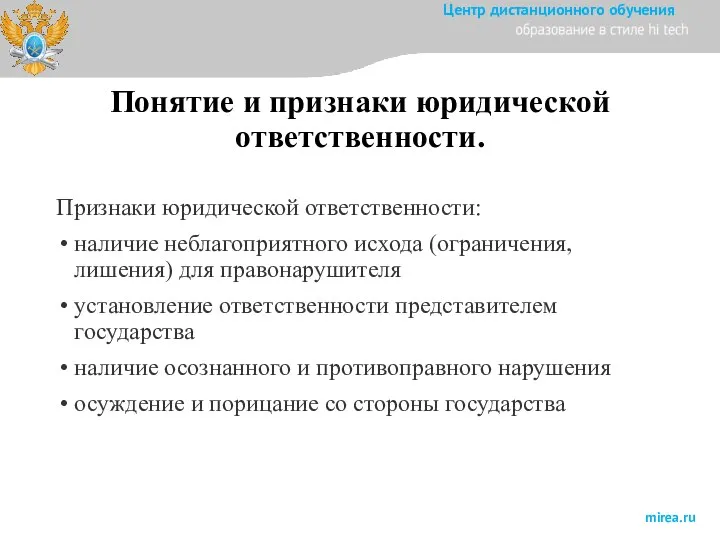 Центр дистанционного обучения
образование в стиле hi tech

Понятие и признаки юридической ответственности.

Признаки юридической ответственности:

• наличие неблагоприятного исхода (ограничения, лишения) для правонарушителя

• установление ответственности представителем государства

• наличие осознанного и противоправного нарушения

• осуждение и порицание со стороны государства

mirea.ru